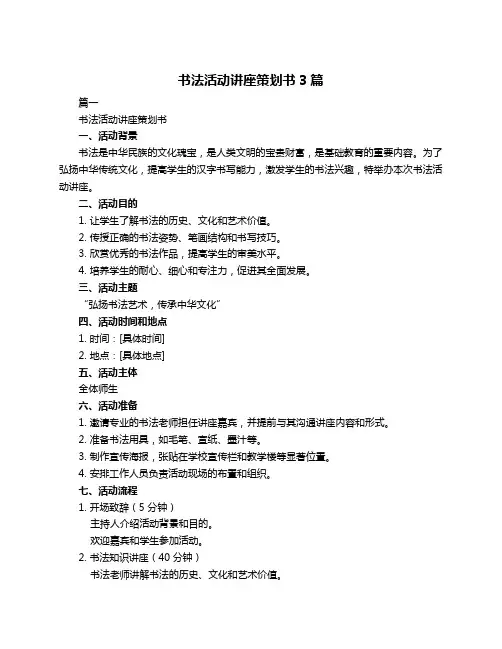 书法活动讲座策划书 3 篇

篇一

书法活动讲座策划书

一、活动背景

书法是中华民族的文化瑰宝，是人类文明的宝贵财富，是基础教育的重要内容。为了弘扬中华传统文化，提高学生的汉字书写能力，激发学生的书法兴趣，特举办本次书法活动讲座。

二、活动目的

1. 让学生了解书法的历史、文化和艺术价值。

2. 传授正确的书法姿势、笔画结构和书写技巧。

3. 欣赏优秀的书法作品，提高学生的审美水平。

4. 培养学生的耐心、细心和专注力，促进其全面发展。

三、活动主题

“弘扬书法艺术，传承中华文化”

四、活动时间和地点

1. 时间：[具体时间]

2. 地点：[具体地点]

五、活动主体

全体师生

六、活动准备

1. 邀请专业的书法老师担任讲座嘉宾，并提前与其沟通讲座内容和形式。

2. 准备书法用具，如毛笔、宣纸、墨汁等。

3. 制作宣传海报，张贴在学校宣传栏和教学楼等显著位置。

4. 安排工作人员负责活动现场的布置和组织。

七、活动流程

1. 开场致辞（5 分钟）

主持人介绍活动背景和目的。

欢迎嘉宾和学生参加活动。

2. 书法知识讲座（40 分钟）

书法老师讲解书法的历史、文化和艺术价值。